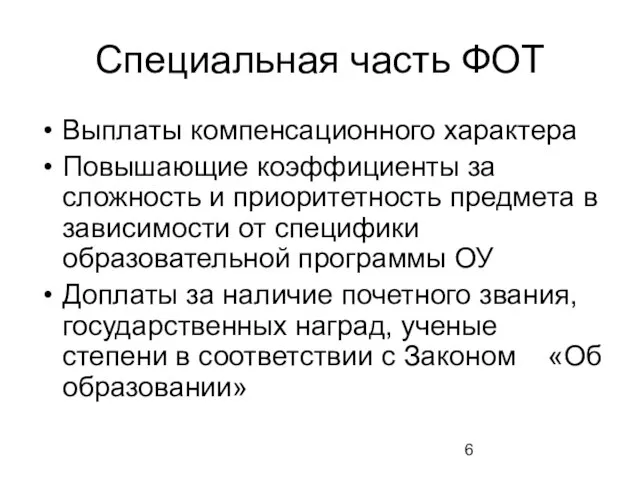 Специальная часть ФОТ

• Выплаты компенсационного характера
• Повышающие коэффициенты за сложность и приоритетность предмета в зависимости от специфики образовательной программы ОУ
• Доплаты за наличие почетного звания, государственных наград, ученые степени в соответствии с Законом «Об образовании»

6